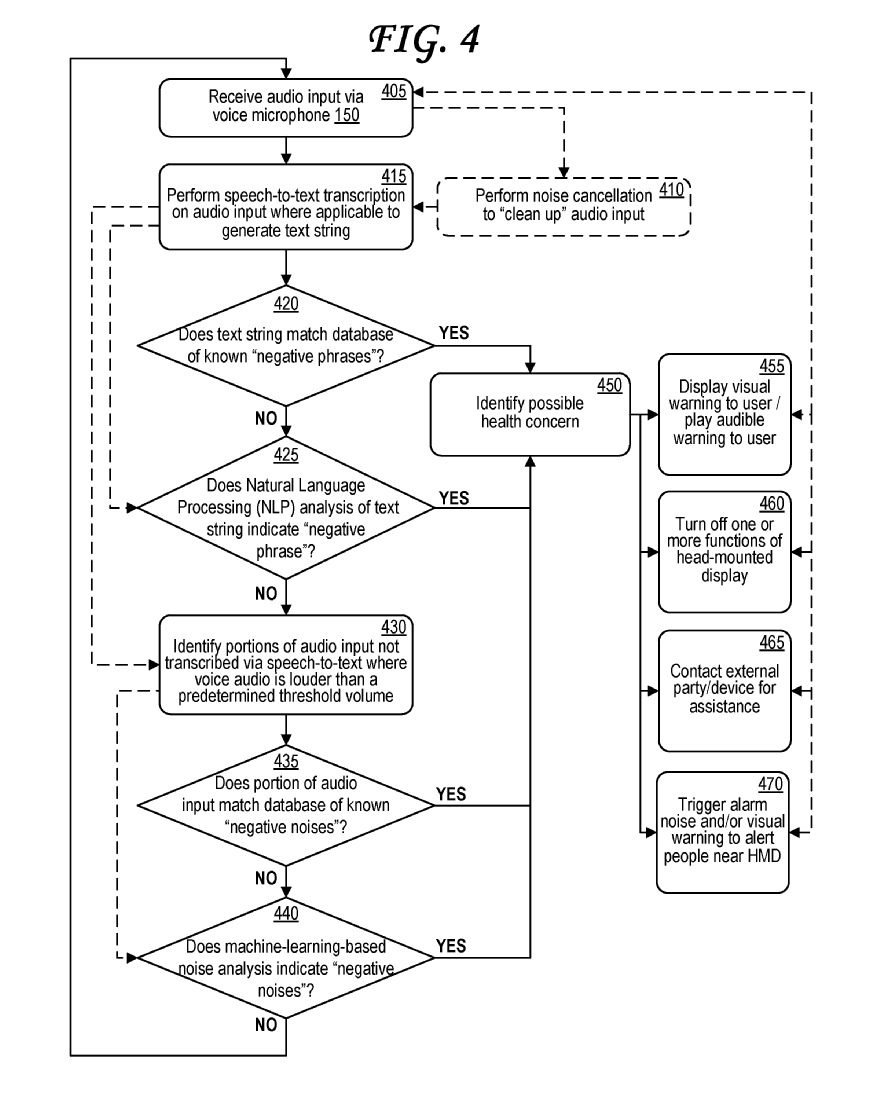 FIG. 4

405
Receive audio input via voice microphone 150

415
Perform speech-to-text transcription on audio input where applicable to generate text string

410
Perform noise cancellation to "clean up" audio input

420
Does text string match database of known "negative phrases"?

YES

NO

425
Does Natural Language Processing (NLP) analysis of text string indicate "negative phrase"?

YES

NO

430
Identify portions of audio input not transcribed via speech-to-text where voice audio is louder than a predetermined threshold volume

435
Does portion of audio input match database of known "negative noises"?

YES

NO

440
Does machine-learning-based noise analysis indicate "negative noises"?

YES

NO

450
Identify possible health concern

455
Display visual warning to user / play audible warning to user

460
Turn off one or more functions of head-mounted display

465
Contact external party/device for assistance

470
Trigger alarm noise and/or visual warning to alert people near HMD